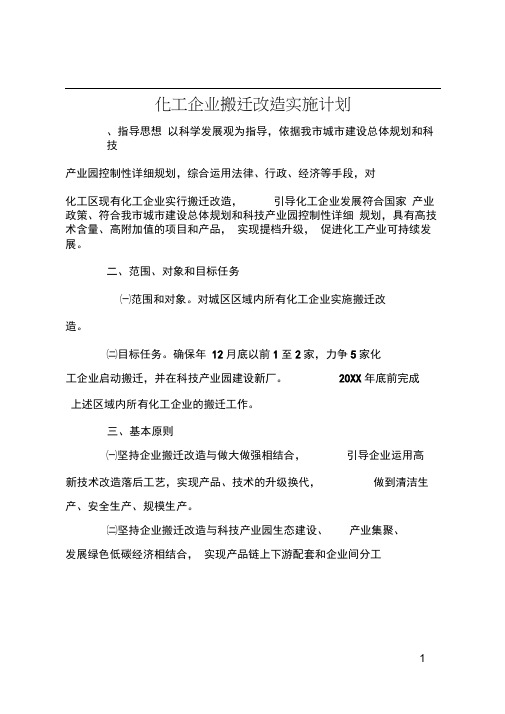 化工企业搬迁改造实施计划

、指导思想 以科学发展观为指导，依据我市城市建设总体规划和科技

产业园控制性详细规划，综合运用法律、行政、经济等手段，对

化工区现有化工企业实行搬迁改造， 引导化工企业发展符合国家 产业政策、符合我市城市建设总体规划和科技产业园控制性详细 规划，具有高技术含量、高附加值的项目和产品， 实现提档升级， 促进化工产业可持续发展。

二、范围、对象和目标任务

㈠范围和对象。对城区区域内所有化工企业实施搬迁改

造。

㈡目标任务。确保年 12 月底以前 1 至 2 家，力争 5 家化

工企业启动搬迁，并在科技产业园建设新厂。 20XX 年底前完成

上述区域内所有化工企业的搬迁工作。

三、基本原则

㈠坚持企业搬迁改造与做大做强相结合， 引导企业运用高

新技术改造落后工艺，实现产品、技术的升级换代， 做到清洁生

产、安全生产、规模生产。

㈡坚持企业搬迁改造与科技产业园生态建设、 产业集聚、

发展绿色低碳经济相结合， 实现产品链上下游配套和企业间分工

1